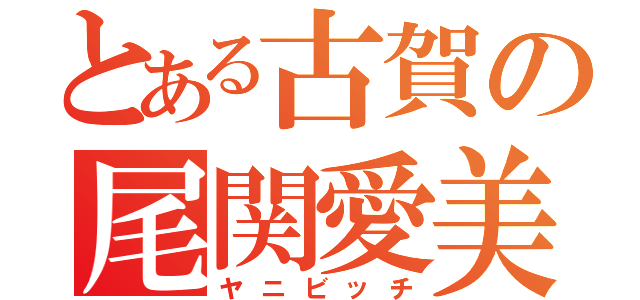 とある古賀の
尾関愛美
ヤニビッチ